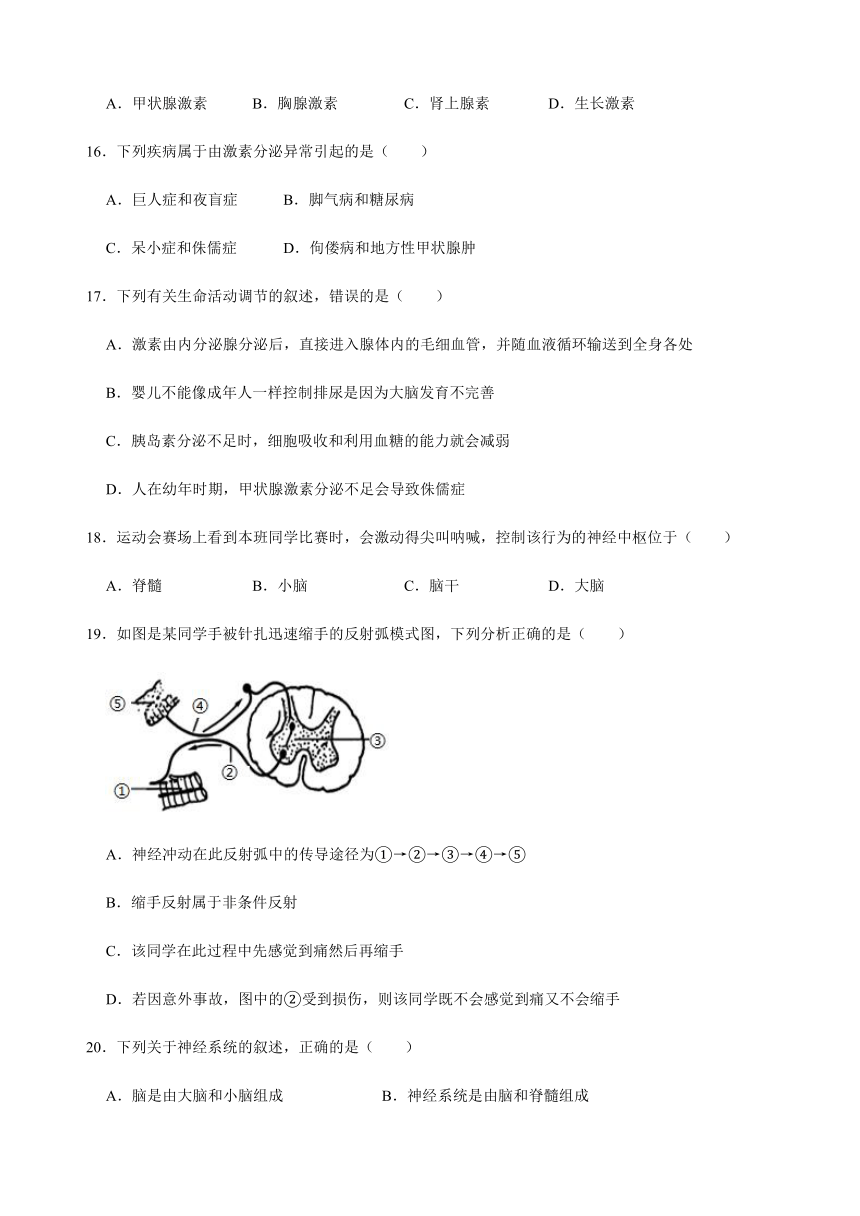 A．甲状腺激素　B．胸腺激素　C．肾上腺素　D．生长激素

16．下列疾病属于由激素分泌异常引起的是（　　）

A．巨人症和夜盲症　B．脚气病和糖尿病

C．呆小症和侏儒症　D．佝偻病和地方性甲状腺肿

17．下列有关生命活动调节的叙述，错误的是（　　）

A．激素由内分泌腺分泌后，直接进入腺体内的毛细血管，并随血液循环输送到全身各处

B．婴儿不能像成年人一样控制排尿是因为大脑发育不完善

C．胰岛素分泌不足时，细胞吸收和利用血糖的能力就会减弱

D．人在幼年时期，甲状腺激素分泌不足会导致侏儒症

18．运动会赛场上看到本班同学比赛时，会激动得尖叫呐喊，控制该行为的神经中枢位于（　　）

A．脊髓　B．小脑　C．脑干　D．大脑

19．如图是某同学手被针扎迅速缩手的反射弧模式图，下列分析正确的是（　　）

⑤ ④ ③ ② ①

A．神经冲动在此反射弧中的传导途径为①→②→③→④→⑤

B．缩手反射属于非条件反射

C．该同学在此过程中先感觉到痛然后再缩手

D．若因意外事故，图中的②受到损伤，则该同学既不会感觉到痛又不会缩手

20．下列关于神经系统的叙述，正确的是（　　）

A．脑是由大脑和小脑组成　B．神经系统是由脑和脊髓组成